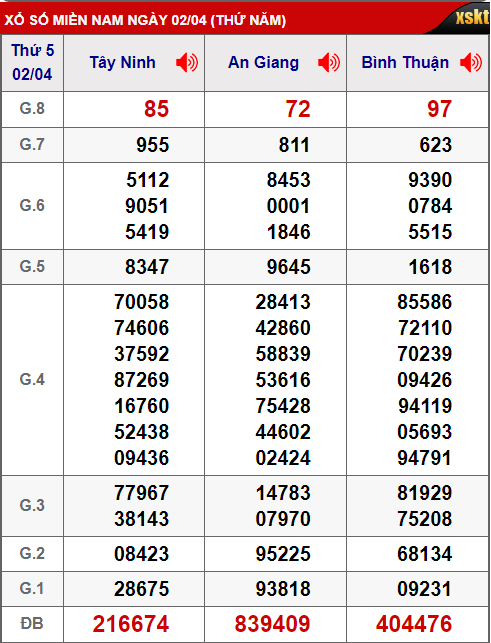 XỔ SỐ MIỀN NAM NGÀY 02/04 (THỨ NĂM)

xskt

| Thứ 5 02/04 | Tây Ninh | An Giang | Bình Thuận |
|---|---|---|---|
| G.8 | 85 | 72 | 97 |
| G.7 | 955 | 811 | 623 |
| G.6 | 5112 9051 5419 | 8453 0001 1846 | 9390 0784 5515 |
| G.5 | 8347 | 9645 | 1618 |
| G.4 | 70058 74606 37592 87269 16760 52438 09436 | 28413 42860 58839 53616 75428 44602 02424 | 85586 72110 70239 09426 94119 05693 94791 |
| G.3 | 77967 38143 | 14783 07970 | 81929 75208 |
| G.2 | 08423 | 95225 | 68134 |
| G.1 | 28675 | 93818 | 09231 |
| ĐB | 216674 | 839409 | 404476 |